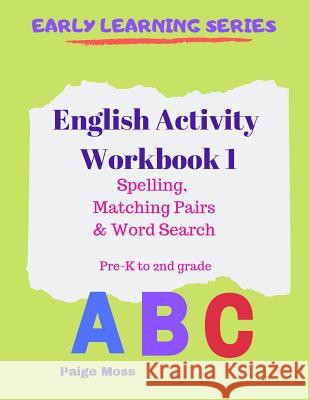 EARLY LEARNING SERIES

English Activity Workbook 1

Spelling, Matching Pairs & Word Search

Pre-K to 2nd grade

A B C

Paige Moss

Kraina Książek